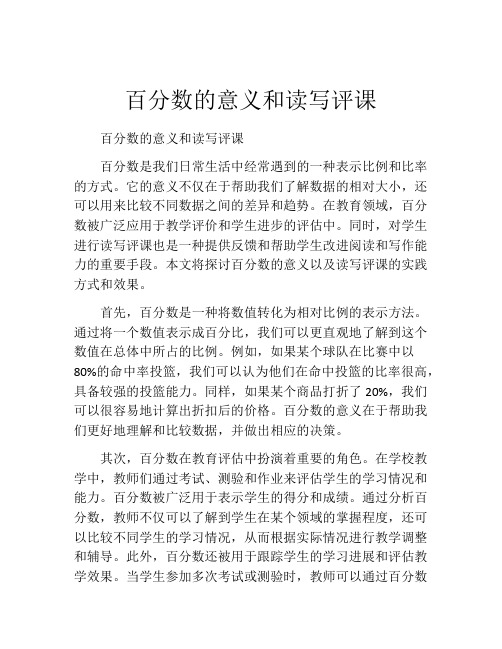 百分数的意义和读写评课

百分数的意义和读写评课

百分数是我们日常生活中经常遇到的一种表示比例和比率的方式。它的意义不仅在于帮助我们了解数据的相对大小，还可以用来比较不同数据之间的差异和趋势。在教育领域，百分数被广泛应用于教学评价和学生进步的评估中。同时，对学生进行读写评课也是一种提供反馈和帮助学生改进阅读和写作能力的重要手段。本文将探讨百分数的意义以及读写评课的实践方式和效果。

首先，百分数是一种将数值转化为相对比例的表示方法。通过将一个数值表示成百分比，我们可以更直观地了解到这个数值在总体中所占的比例。例如，如果某个球队在比赛中以80%的命中率投篮，我们可以认为他们在命中投篮的比率很高，具备较强的投篮能力。同样，如果某个商品打折了20%，我们可以很容易地计算出折扣后的价格。百分数的意义在于帮助我们更好地理解和比较数据，并做出相应的决策。

其次，百分数在教育评估中扮演着重要的角色。在学校教学中，教师们通过考试、测验和作业来评估学生的学习情况和能力。百分数被广泛用于表示学生的得分和成绩。通过分析百分数，教师不仅可以了解到学生在某个领域的掌握程度，还可以比较不同学生的学习情况，从而根据实际情况进行教学调整和辅导。此外，百分数还被用于跟踪学生的学习进展和评估教学效果。当学生参加多次考试或测验时，教师可以通过百分数